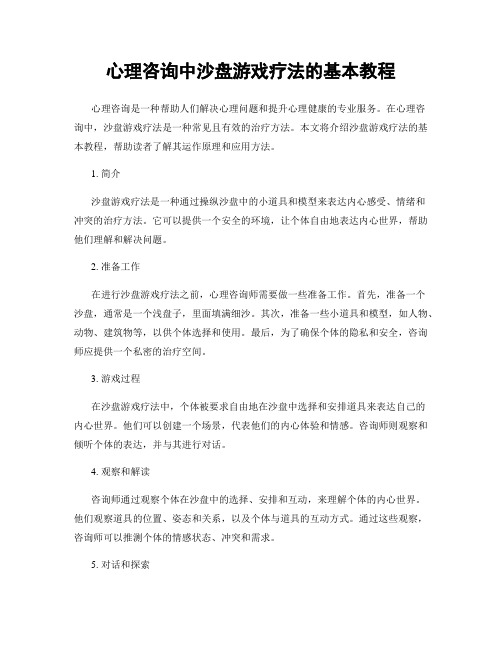 心理咨询中沙盘游戏疗法的基本教程

心理咨询是一种帮助人们解决心理问题和提升心理健康的专业服务。在心理咨询中，沙盘游戏疗法是一种常见且有效的治疗方法。本文将介绍沙盘游戏疗法的基本教程，帮助读者了解其运作原理和应用方法。

1. 简介

沙盘游戏疗法是一种通过操纵沙盘中的小道具和模型来表达内心感受、情绪和冲突的治疗方法。它可以提供一个安全的环境，让个体自由地表达内心世界，帮助他们理解和解决问题。

2. 准备工作

在进行沙盘游戏疗法之前，心理咨询师需要做一些准备工作。首先，准备一个沙盘，通常是一个浅盘子，里面填满细沙。其次，准备一些小道具和模型，如人物、动物、建筑物等，以供个体选择和使用。最后，为了确保个体的隐私和安全，咨询师应提供一个私密的治疗空间。

3. 游戏过程

在沙盘游戏疗法中，个体被要求自由地在沙盘中选择和安排道具来表达自己的内心世界。他们可以创建一个场景，代表他们的内心体验和情感。咨询师则观察和倾听个体的表达，并与其进行对话。

4. 观察和解读

咨询师通过观察个体在沙盘中的选择、安排和互动，来理解个体的内心世界。他们观察道具的位置、姿态和关系，以及个体与道具的互动方式。通过这些观察，咨询师可以推测个体的情感状态、冲突和需求。

5. 对话和探索